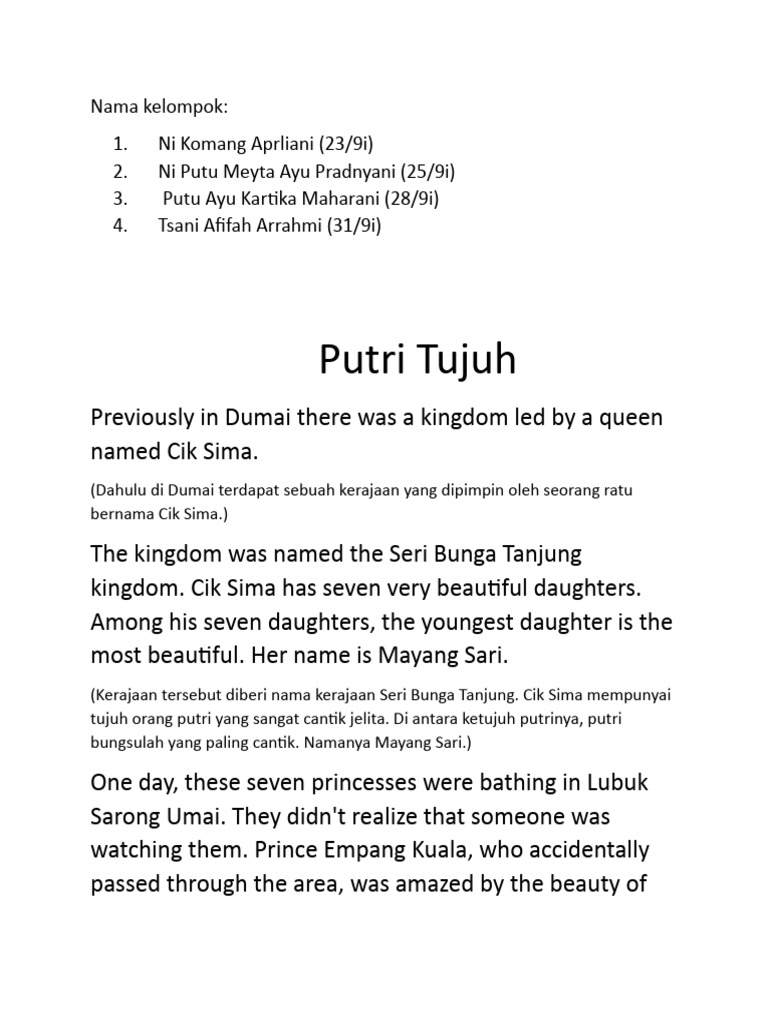 Nama kelompok:

1. Ni Komang Aprliani (23/9i)
2. Ni Putu Meyta Ayu Pradnyani (25/9i)
3. Putu Ayu Kartika Maharani (28/9i)
4. Tsani Afifah Arrahmi (31/9i)

Putri Tujuh

Previously in Dumai there was a kingdom led by a queen named Cik Sima.

(Dahulu di Dumai terdapat sebuah kerajaan yang dipimpin oleh seorang ratu bernama Cik Sima.)

The kingdom was named the Seri Bunga Tanjung kingdom. Cik Sima has seven very beautiful daughters. Among his seven daughters, the youngest daughter is the most beautiful. Her name is Mayang Sari.

(Kerajaan tersebut diberi nama kerajaan Seri Bunga Tanjung. Cik Sima mempunyai tujuh orang putri yang sangat cantik jelita. Di antara ketujuh putrinya, putri bungsulah yang paling cantik. Namanya Mayang Sari.)

One day, these seven princesses were bathing in Lubuk Sarong Umai. They didn't realize that someone was watching them. Prince Empang Kuala, who accidentally passed through the area, was amazed by the beauty of